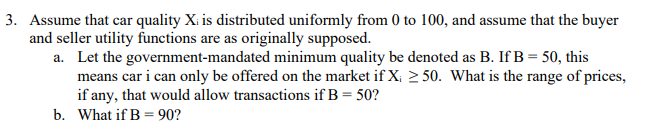 3. Assume that car quality $X_i$ is distributed uniformly from 0 to 100, and assume that the buyer and seller utility functions are as originally supposed.

a. Let the government-mandated minimum quality be denoted as B. If B = 50, this means car i can only be offered on the market if $X_i \geq 50$. What is the range of prices, if any, that would allow transactions if B = 50?

b. What if B = 90?